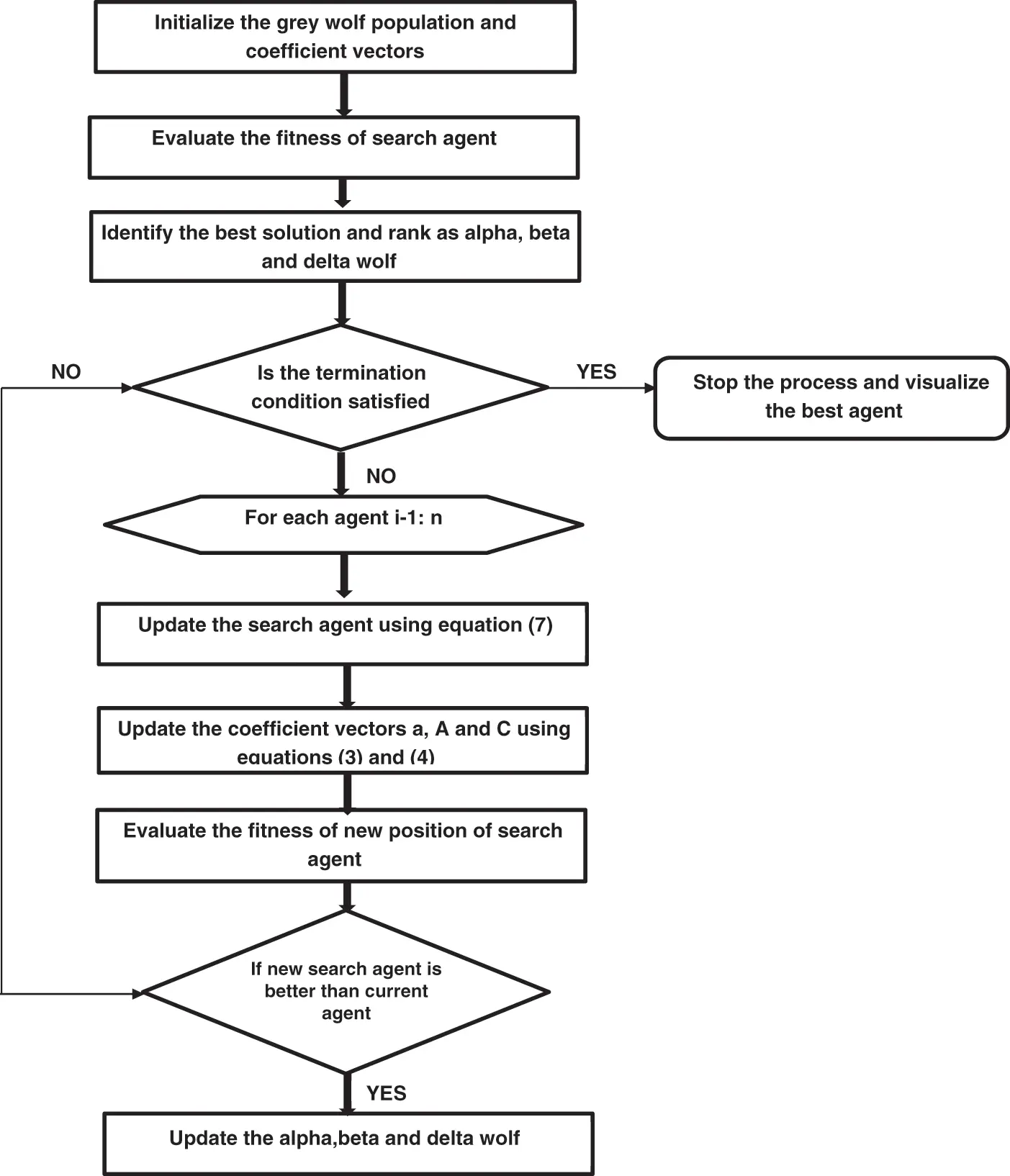 Initialize the grey wolf population and coefficient vectors

Evaluate the fitness of search agent

Identify the best solution and rank as alpha, beta and delta wolf

NO

Is the termination condition satisfied

YES

Stop the process and visualize the best agent

NO

For each agent i-1: n

Update the search agent using equation (7)

Update the coefficient vectors a, A and C using equations (3) and (4)

Evaluate the fitness of new position of search agent

If new search agent is better than current agent

YES

Update the alpha,beta and delta wolf